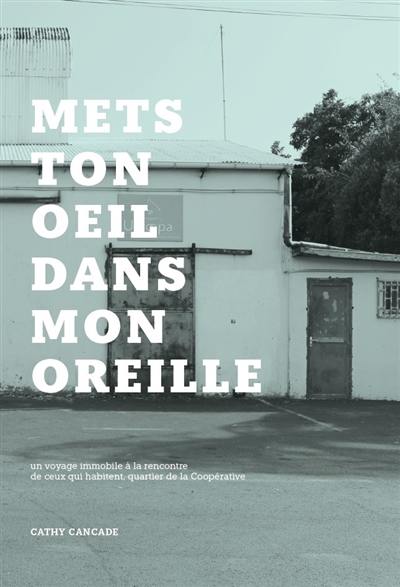 METS TON OEIL DANS MON OREILLE

un voyage immobile à la rencontre de ceux qui habitent, quartier de la Coopérative

CATHY CANCADE